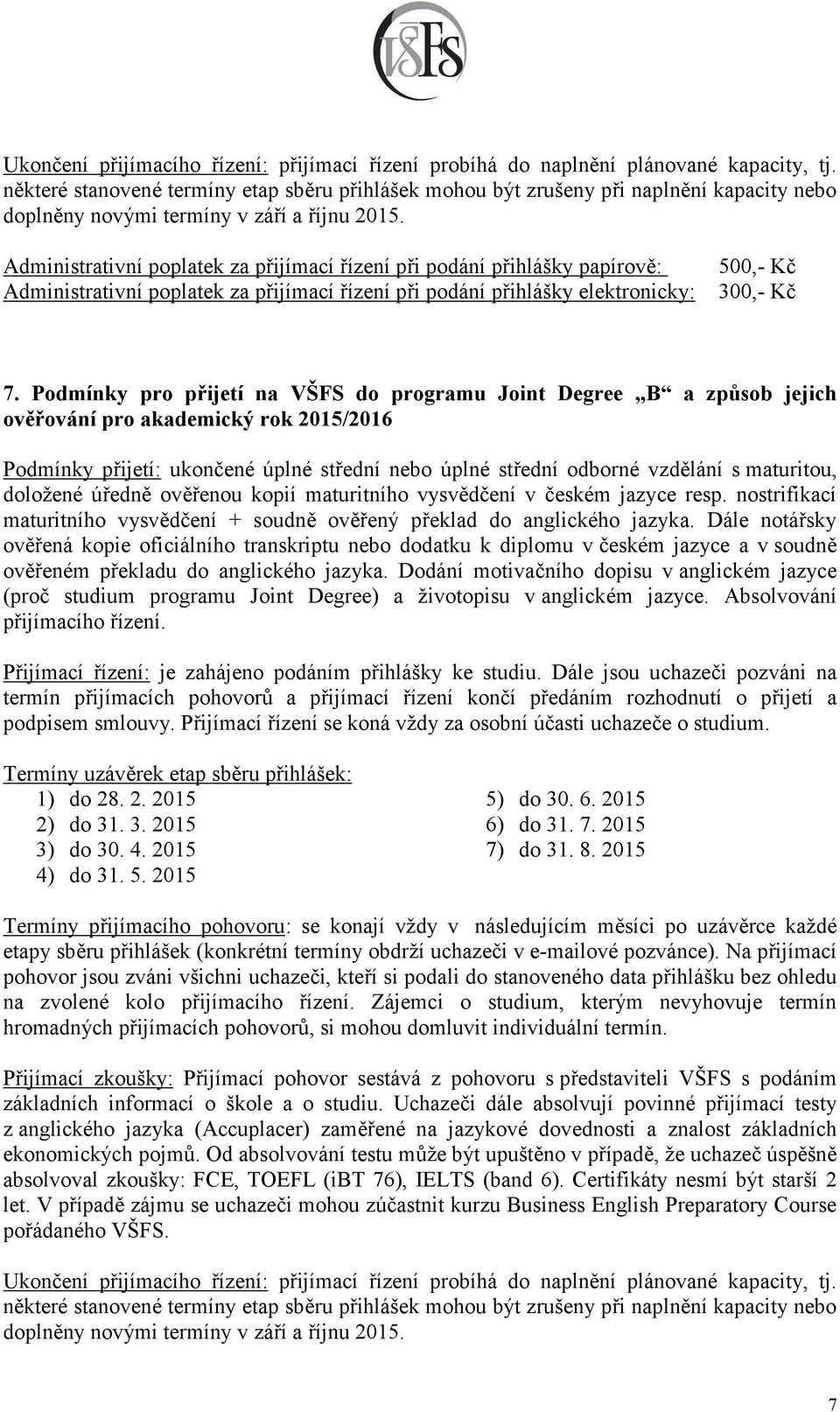 VŠFS

Ukončení přijímacího řízení: přijímací řízení probíhá do naplnění plánované kapacity, tj. některé stanovené termíny etap sběru přihlášek mohou být zrušeny při naplnění kapacity nebo doplněny novými termíny v září a říjnu 2015.

Administrativní poplatek za přijímací řízení při podání přihlášky papírově: 500,- Kč
Administrativní poplatek za přijímací řízení při podání přihlášky elektronicky: 300,- Kč

7. Podmínky pro přijetí na VŠFS do programu Joint Degree „B“ a způsob jejich ověřování pro akademický rok 2015/2016

Podmínky přijetí: ukončené úplné střední nebo úplné střední odborné vzdělání s maturitou, doložené úředně ověřenou kopií maturitního vysvědčení v českém jazyce resp. nostrifikací maturitního vysvědčení + soudně ověřený překlad do anglického jazyka. Dále notářsky ověřená kopie oficiálního transkriptu nebo dodatku k diplomu v českém jazyce a v soudně ověřeném překladu do anglického jazyka. Dodání motivačního dopisu v anglickém jazyce (proč studium programu Joint Degree) a životopisu v anglickém jazyce. Absolvování přijímacího řízení.

Přijímací řízení: je zahájeno podáním přihlášky ke studiu. Dále jsou uchazeči pozváni na termín přijímacích pohovorů a přijímací řízení končí předáním rozhodnutí o přijetí a podpisem smlouvy. Přijímací řízení se koná vždy za osobní účasti uchazeče o studium.

Termíny uzávěrek etap sběru přihlášek:
1) do 28. 2. 2015
2) do 31. 3. 2015
3) do 30. 4. 2015
4) do 31. 5. 2015
5) do 30. 6. 2015
6) do 31. 7. 2015
7) do 31. 8. 2015

Termíny přijímacího pohovoru: se konají vždy v následujícím měsíci po uzávěrce každé etapy sběru přihlášek (konkrétní termíny obdrží uchazeči v e-mailové pozvánce). Na přijímací pohovor jsou zváni všichni uchazeči, kteří si podali do stanoveného data přihlášku bez ohledu na zvolené kolo přijímacího řízení. Zájemci o studium, kterým nevyhovuje termín hromadných přijímacích pohovorů, si mohou domluvit individuální termín.

Přijímací zkoušky: Přijímací pohovor sestává z pohovoru s představiteli VŠFS s podáním základních informací o škole a o studiu. Uchazeči dále absolvují povinné přijímací testy z anglického jazyka (Accuplacer) zaměřené na jazykové dovednosti a znalost základních ekonomických pojmů. Od absolvování testu může být upuštěno v případě, že uchazeč úspěšně absolvoval zkoušky: FCE, TOEFL (iBT 76), IELTS (band 6). Certifikáty nesmí být starší 2 let. V případě zájmu se uchazeči mohou zúčastnit kurzu Business English Preparatory Course pořádaného VŠFS.

Ukončení přijímacího řízení: přijímací řízení probíhá do naplnění plánované kapacity, tj. některé stanovené termíny etap sběru přihlášek mohou být zrušeny při naplnění kapacity nebo doplněny novými termíny v září a říjnu 2015.

7